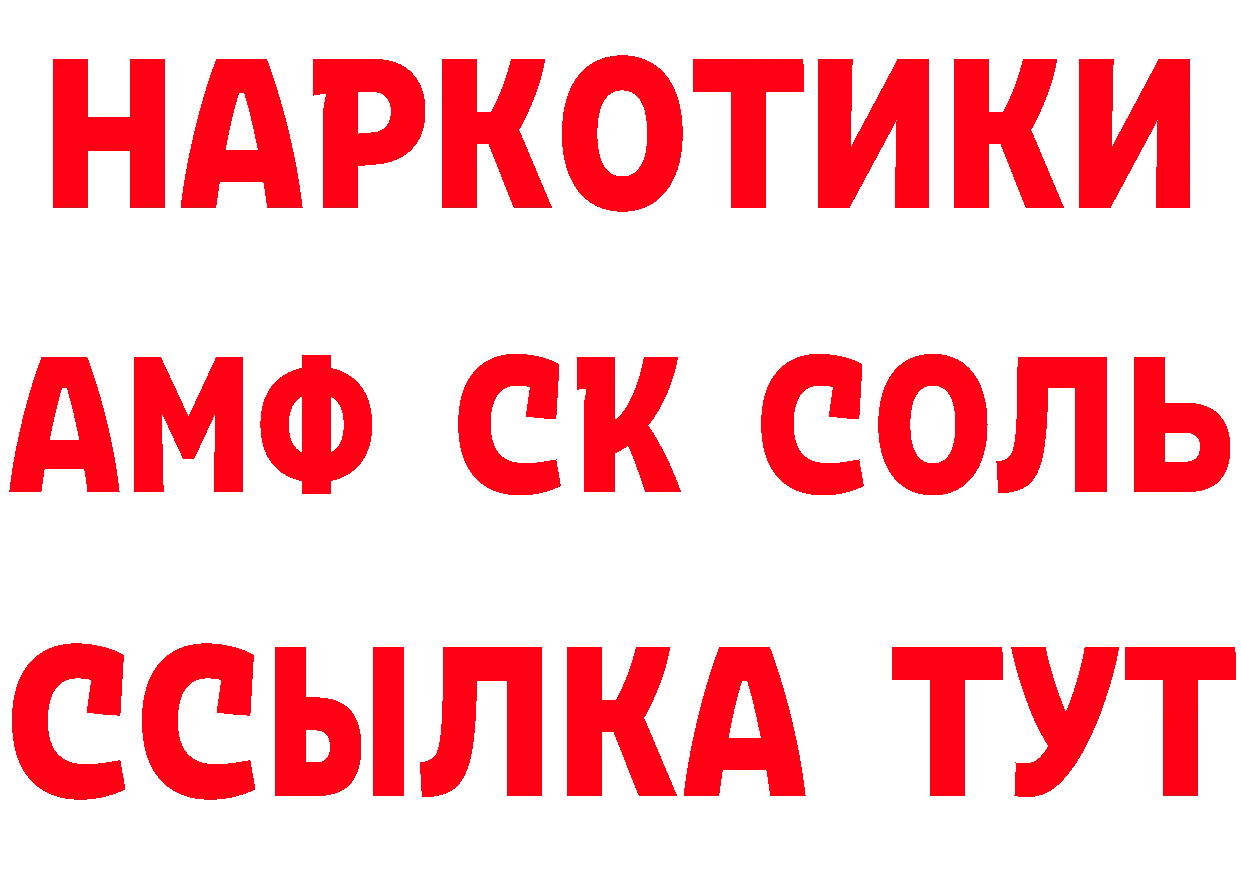 НАРКОТИКИ
АМФ СК СОЛЬ
ССЫЛКА ТУТ